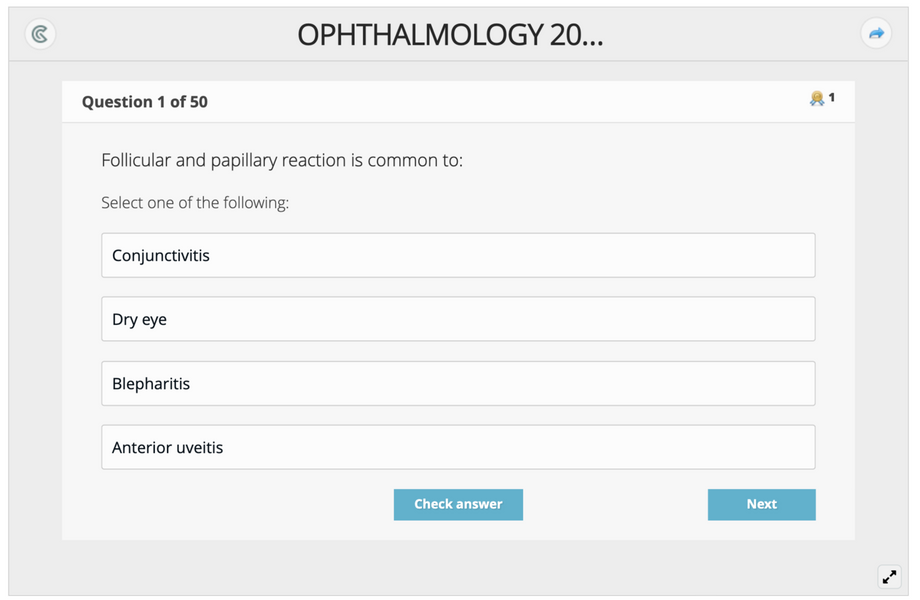 OPHTHALMOLOGY 20...

Question 1 of 50

1

Follicular and papillary reaction is common to:

Select one of the following:

Conjunctivitis

Dry eye

Blepharitis

Anterior uveitis

Check answer

Next